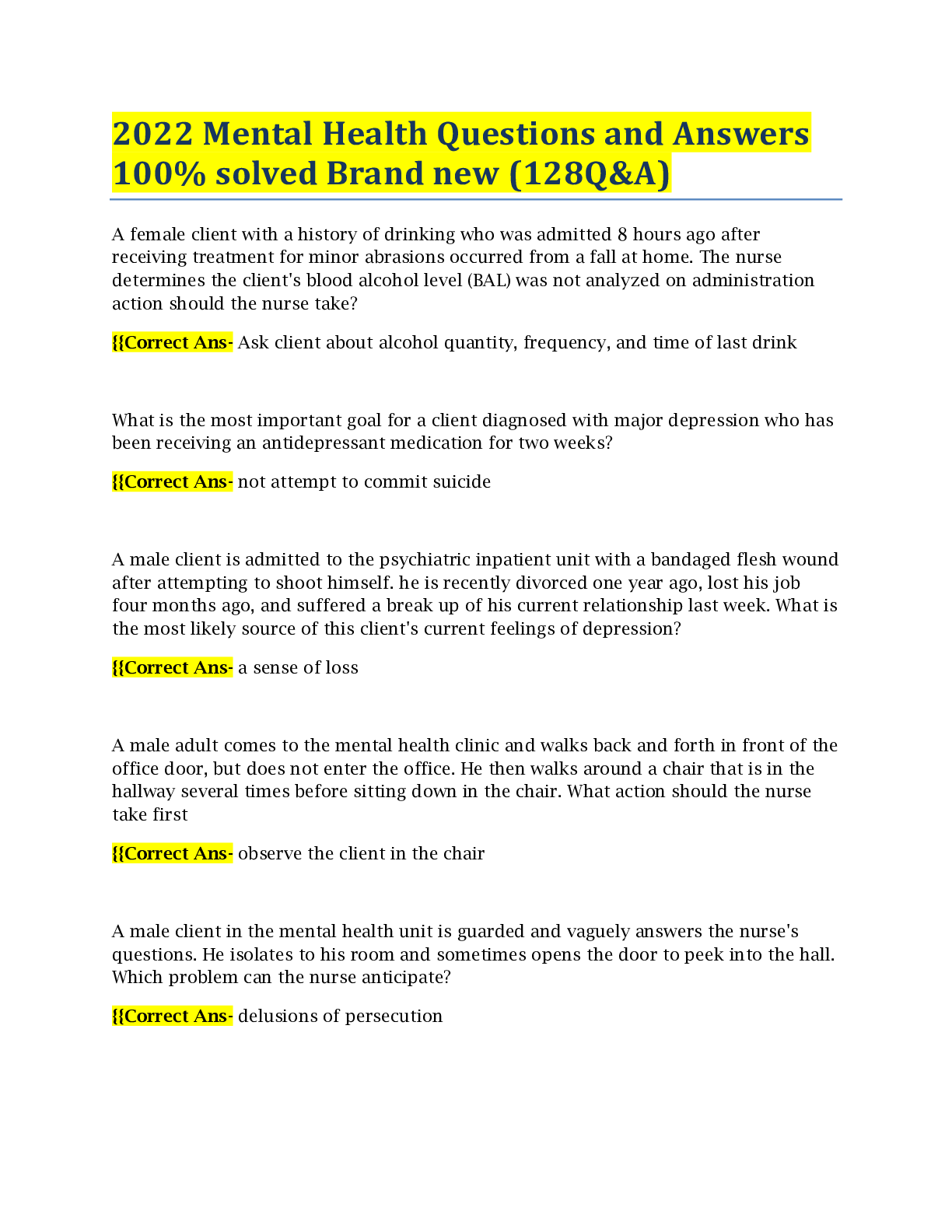 2022 Mental Health Questions and Answers 100% solved Brand new (128Q&A)

A female client with a history of drinking who was admitted 8 hours ago after receiving treatment for minor abrasions occurred from a fall at home. The nurse determines the client's blood alcohol level (BAL) was not analyzed on administration action should the nurse take?

{{Correct Ans- Ask client about alcohol quantity, frequency, and time of last drink

What is the most important goal for a client diagnosed with major depression who has been receiving an antidepressant medication for two weeks?

{{Correct Ans- not attempt to commit suicide

A male client is admitted to the psychiatric inpatient unit with a bandaged flesh wound after attempting to shoot himself. he is recently divorced one year ago, lost his job four months ago, and suffered a break up of his current relationship last week. What is the most likely source of this client's current feelings of depression?

{{Correct Ans- a sense of loss

A male adult comes to the mental health clinic and walks back and forth in front of the office door, but does not enter the office. He then walks around a chair that is in the hallway several times before sitting down in the chair. What action should the nurse take first

{{Correct Ans- observe the client in the chair

A male client in the mental health unit is guarded and vaguely answers the nurse's questions. He isolates to his room and sometimes opens the door to peek into the hall. Which problem can the nurse anticipate?

{{Correct Ans- delusions of persecution